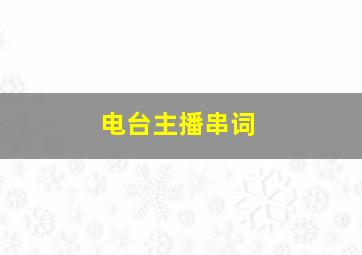 电台主播串词